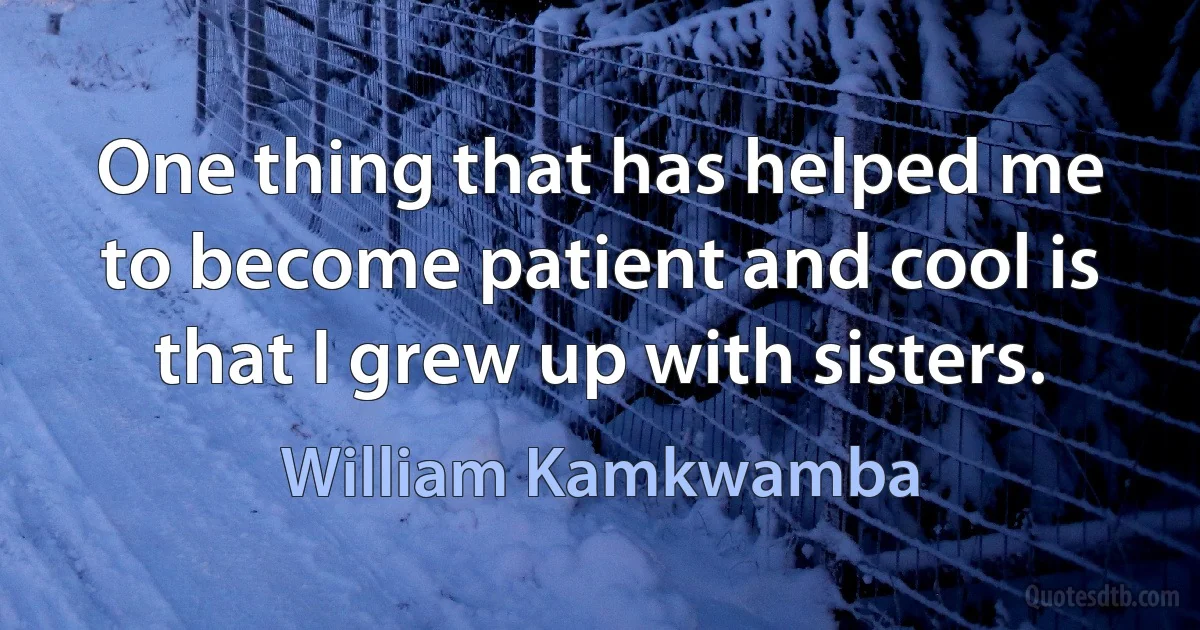 One thing that has helped me to become patient and cool is that I grew up with sisters.

William Kamkwamba

Quotesdtb.com